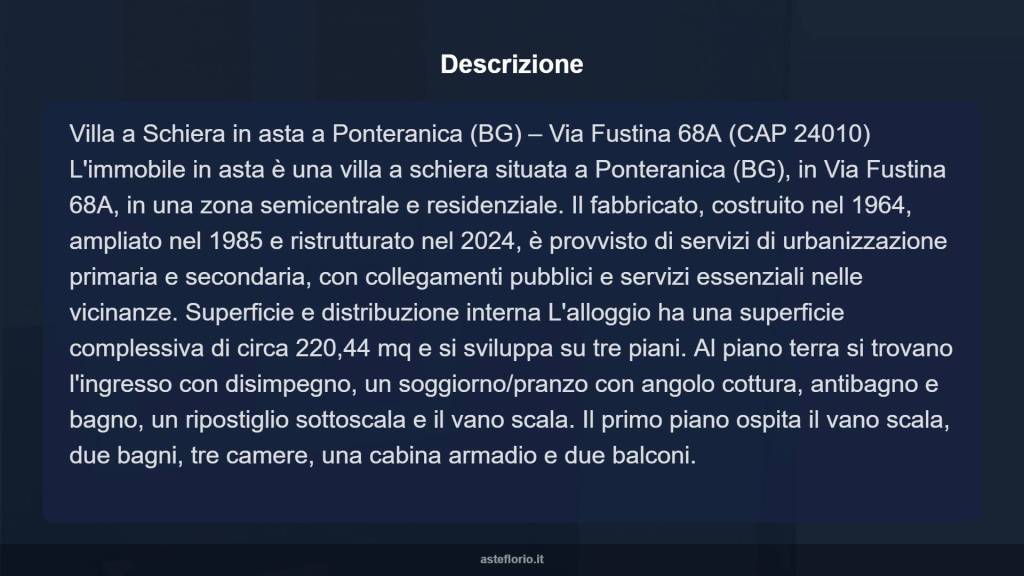 Descrizione

Villa a Schiera in asta a Ponteranica (BG) – Via Fustina 68A (CAP 24010) L'immobile in asta è una villa a schiera situata a Ponteranica (BG), in Via Fustina 68A, in una zona semicentrale e residenziale. Il fabbricato, costruito nel 1964, ampliato nel 1985 e ristrutturato nel 2024, è provvisto di servizi di urbanizzazione primaria e secondaria, con collegamenti pubblici e servizi essenziali nelle vicinanze. Superficie e distribuzione interna L'alloggio ha una superficie complessiva di circa 220,44 mq e si sviluppa su tre piani. Al piano terra si trovano l'ingresso con disimpegno, un soggiorno/pranzo con angolo cottura, antibagno e bagno, un ripostiglio sottoscala e il vano scala. Il primo piano ospita il vano scala, due bagni, tre camere, una cabina armadio e due balconi.

asteflorio.it